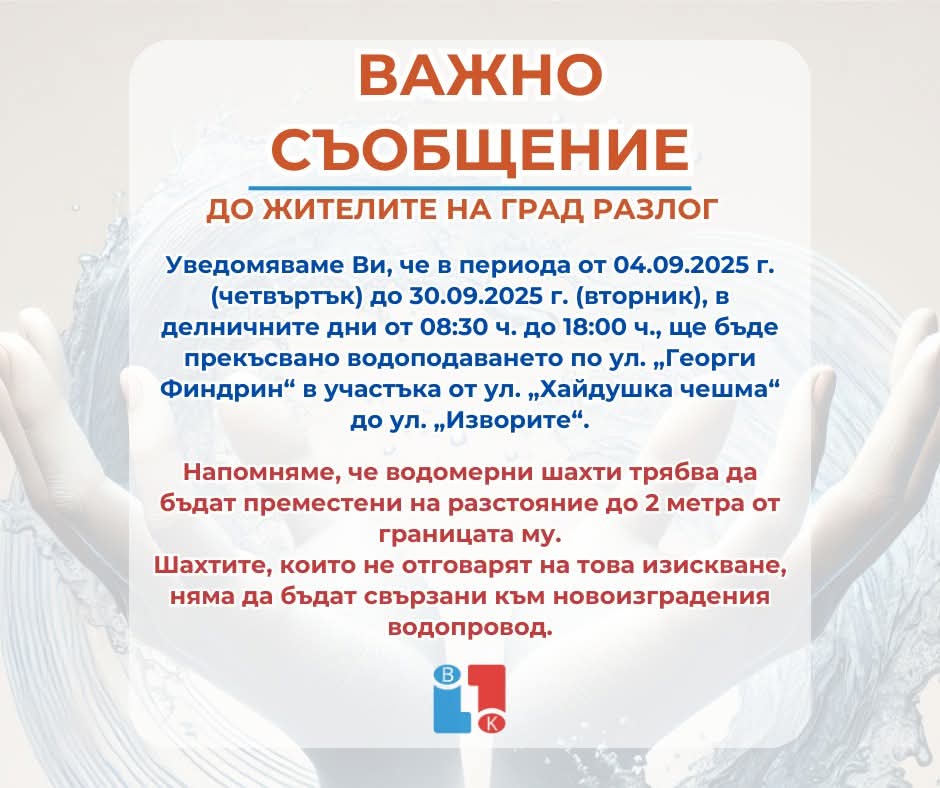 ВАЖНО СЪОБЩЕНИЕ

ДО ЖИТЕЛИТЕ НА ГРАД РАЗЛОГ

Уведомяваме Ви, че в периода от 04.09.2025 г. (четвъртък) до 30.09.2025 г. (вторник), в делничните дни от 08:30 ч. до 18:00 ч., ще бъде прекъсвано водоподаването по ул. „Георги Финдрин“ в участъка от ул. „Хайдушка чешма“ до ул. „Изворите“.

Напомняме, че водомерни шахти трябва да бъдат преместени на разстояние до 2 метра от границата му.
Шахтите, които не отговарят на това изискване, няма да бъдат свързани към новоизградения водопровод.

В
К